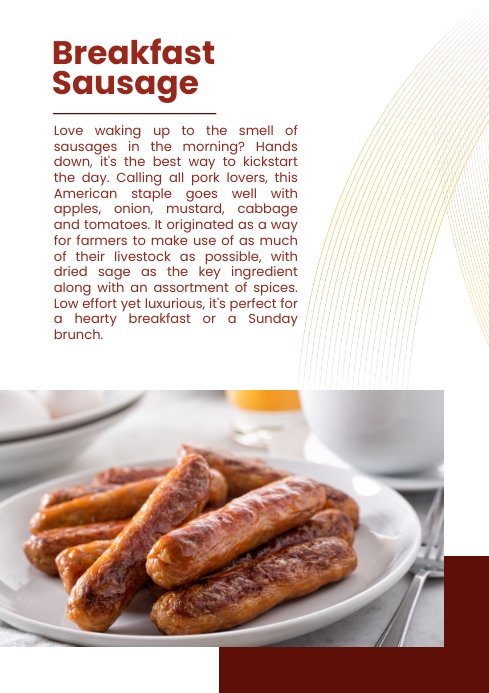 Breakfast Sausage

Love waking up to the smell of sausages in the morning? Hands down, it's the best way to kickstart the day. Calling all pork lovers, this American staple goes well with apples, onion, mustard, cabbage and tomatoes. It originated as a way for farmers to make use of as much of their livestock as possible, with dried sage as the key ingredient along with an assortment of spices. Low effort yet luxurious, it's perfect for a hearty breakfast or a Sunday brunch.